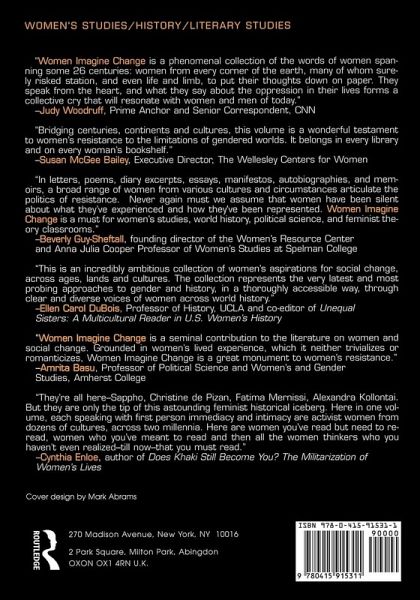 WOMEN'S STUDIES/HISTORY/LITERARY STUDIES

"Women Imagine Change is a phenomenal collection of the words of women spanning some 26 centuries: women from every corner of the earth, many of whom surely risked station, and even life and limb, to put their thoughts down on paper. They speak from the heart, and what they say about the oppression in their lives forms a collective cry that will resonate with women and men of today."
–Judy Woodruff, Prime Anchor and Senior Correspondent, CNN

"Bridging centuries, continents and cultures, this volume is a wonderful testament to women's resistance to the limitations of gendered worlds. It belongs in every library and on every woman's bookshelf."
–Susan McGee Bailey, Executive Director, The Wellesley Centers for Women

"In letters, poems, diary excerpts, essays, manifestos, autobiographies, and memoirs, a broad range of women from various cultures and circumstances articulate the politics of resistance. Never again must we assume that women have been silent about what they've experienced and how they've been represented. Women Imagine Change is a must for women's studies, world history, political science, and feminist theory classrooms."
–Beverly Guy-Sheftall, founding director of the Women's Resource Center and Anna Julia Cooper Professor of Women's Studies at Spelman College

"This is an incredibly ambitious collection of women's aspirations for social change, across ages, lands and cultures. The collection represents the very latest and most probing approaches to gender and history, in a thoroughly accessible way, through clear and diverse voices of women across world history."
–Ellen Carol DuBois, Professor of History, UCLA and co-editor of Unequal Sisters: A Multicultural Reader in U.S. Women's History

"Women Imagine Change is a seminal contribution to the literature on women and social change. Grounded in women's lived experience, which it neither trivializes or romanticizes, Women Imagine Change is a great monument to women's resistance."
–Amrita Basu, Professor of Political Science and Women's and Gender Studies, Amherst College

"They're all here–Sappho, Christine de Pizan, Fatima Mernissi, Alexandra Kollontai. But they are only the tip of this astounding feminist historical iceberg. Here in one volume, each speaking with first person immediacy and intimacy are activist women from dozens of cultures, across two millennia. Here are women you've read but need to reread, women who you've meant to read and then all the women thinkers who you haven't even realized–till now–that you must read."
–Cynthia Enloe, author of Does Khaki Still Become You? The Militarization of Women's Lives

Cover design by Mark Abrams

ROUTLEDGE

270 Madison Avenue, New York, NY 10016

2 Park Square, Milton Park, Abingdon
OXON OX1 4RN U.K.

ISBN 978-0-415-91531-1
90000

9 780415 915311